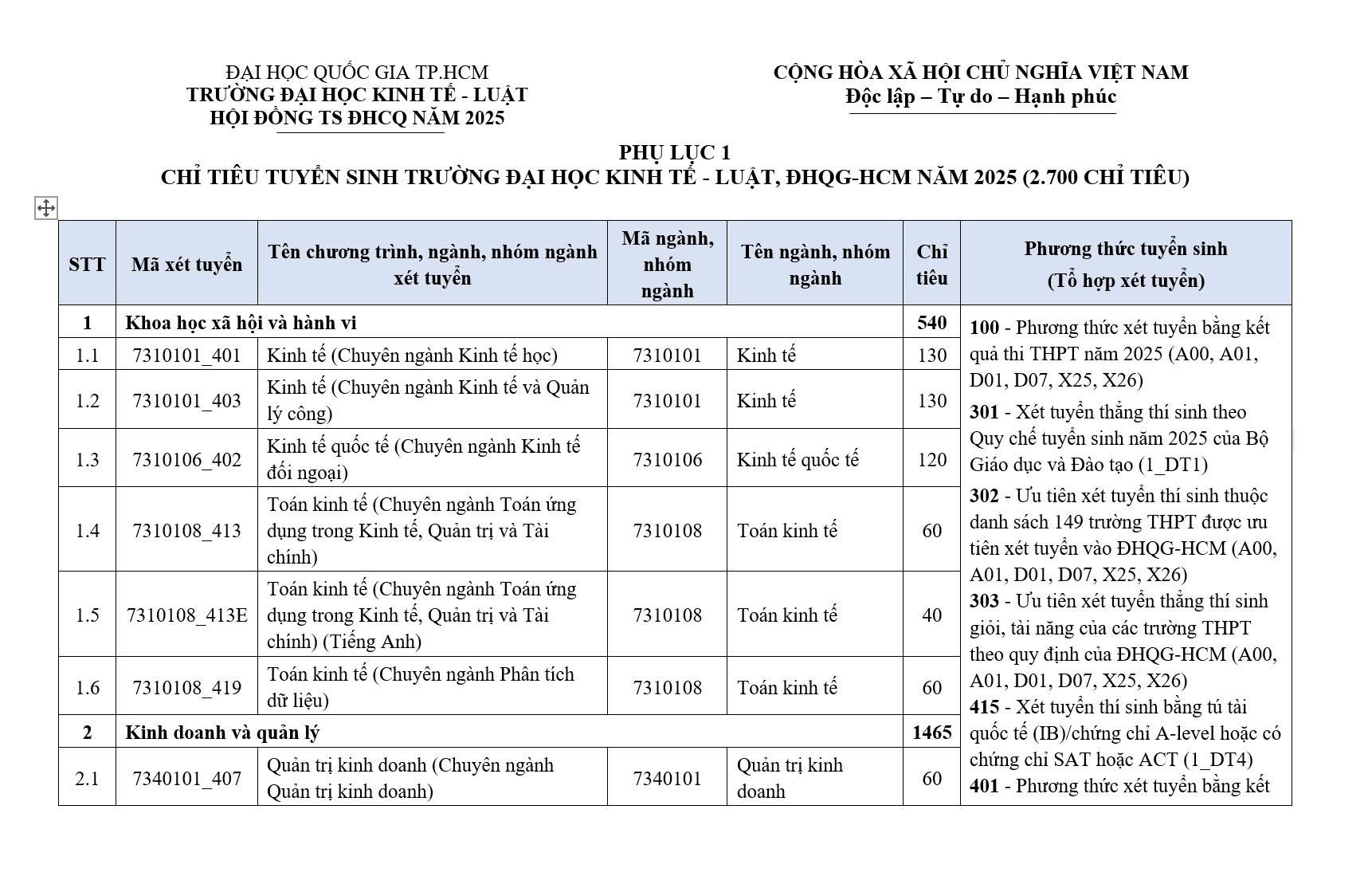 ĐẠI HỌC QUỐC GIA TP.HCM
TRƯỜNG ĐẠI HỌC KINH TẾ - LUẬT
HỘI ĐỒNG TS ĐHCQ NĂM 2025

CỘNG HÒA XÃ HỘI CHỦ NGHĨA VIỆT NAM
Độc lập – Tự do – Hạnh phúc

PHỤ LỤC 1
CHỈ TIÊU TUYỂN SINH TRƯỜNG ĐẠI HỌC KINH TẾ - LUẬT, ĐHQG-HCM NĂM 2025 (2.700 CHỈ TIÊU)

| STT | Mã xét tuyển | Tên chương trình, ngành, nhóm ngành xét tuyển | Mã ngành, nhóm ngành | Tên ngành, nhóm ngành | Chỉ tiêu | Phương thức tuyển sinh (Tổ hợp xét tuyển) |
|---|---|---|---|---|---|---|
| 1 | Khoa học xã hội và hành vi | | | | 540 | 100 - Phương thức xét tuyển bằng kết quả thi THPT năm 2025 (A00, A01, D01, D07, X25, X26) 301 - Xét tuyển thẳng thí sinh theo Quy chế tuyển sinh năm 2025 của Bộ Giáo dục và Đào tạo (1_DT1) 302 - Ưu tiên xét tuyển thí sinh thuộc danh sách 149 trường THPT được ưu tiên xét tuyển vào ĐHQG-HCM (A00, A01, D01, D07, X25, X26) 303 - Ưu tiên xét tuyển thẳng thí sinh giỏi, tài năng của các trường THPT theo quy định của ĐHQG-HCM (A00, A01, D01, D07, X25, X26) 415 - Xét tuyển thí sinh bằng tú tài quốc tế (IB)/chứng chỉ A-level hoặc có chứng chỉ SAT hoặc ACT (1_DT4) 401 - Phương thức xét tuyển bằng kết |
| 1.1 | 7310101_401 | Kinh tế (Chuyên ngành Kinh tế học) | 7310101 | Kinh tế | 130 | |
| 1.2 | 7310101_403 | Kinh tế (Chuyên ngành Kinh tế và Quản lý công) | 7310101 | Kinh tế | 130 | |
| 1.3 | 7310106_402 | Kinh tế quốc tế (Chuyên ngành Kinh tế đối ngoại) | 7310106 | Kinh tế quốc tế | 120 | |
| 1.4 | 7310108_413 | Toán kinh tế (Chuyên ngành Toán ứng dụng trong Kinh tế, Quản trị và Tài chính) | 7310108 | Toán kinh tế | 60 | |
| 1.5 | 7310108_413E | Toán kinh tế (Chuyên ngành Toán ứng dụng trong Kinh tế, Quản trị và Tài chính) (Tiếng Anh) | 7310108 | Toán kinh tế | 40 | |
| 1.6 | 7310108_419 | Toán kinh tế (Chuyên ngành Phân tích dữ liệu) | 7310108 | Toán kinh tế | 60 | |
| 2 | Kinh doanh và quản lý | | | | 1465 | |
| 2.1 | 7340101_407 | Quản trị kinh doanh (Chuyên ngành Quản trị kinh doanh) | 7340101 | Quản trị kinh doanh | 60 | |